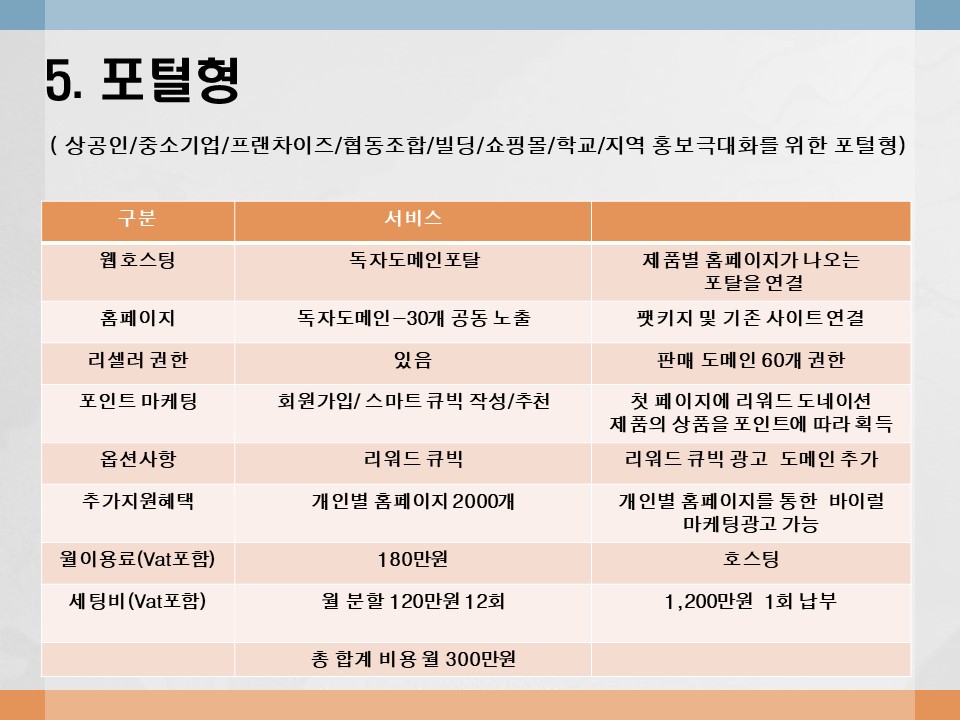 5. 포털형

( 상공인/중소기업/프랜차이즈/협동조합/빌딩/쇼핑몰/학교/지역 홍보극대화를 위한 포털형)

| 구분 | 서비스 | |
|---|---|---|
| 웹호스팅 | 독자도메인포탈 | 제품별 홈페이지가 나오는 포탈을 연결 |
| 홈페이지 | 독자도메인-30개 공동 노출 | 팻키지 및 기존 사이트연결 |
| 리셀러 권한 | 있음 | 판매 도메인 60개 권한 |
| 포인트 마케팅 | 회원가입/ 스마트 큐빅 작성/추천 | 첫 페이지에 리워드 도네이션 제품의 상품을 포인트에 따라 획득 |
| 옵션사항 | 리워드 큐빅 | 리워드 큐빅 광고 도메인 추가 |
| 추가지원혜택 | 개인별 홈페이지 2000개 | 개인별 홈페이지를 통한 바이럴 마케팅광고 가능 |
| 월이용료(Vat포함) | 180만원 | 호스팅 |
| 세팅비(Vat포함) | 월 분할 120만원 12회 | 1,200만원 1회 납부 |
| | 총 합계 비용 월 300만원 | |